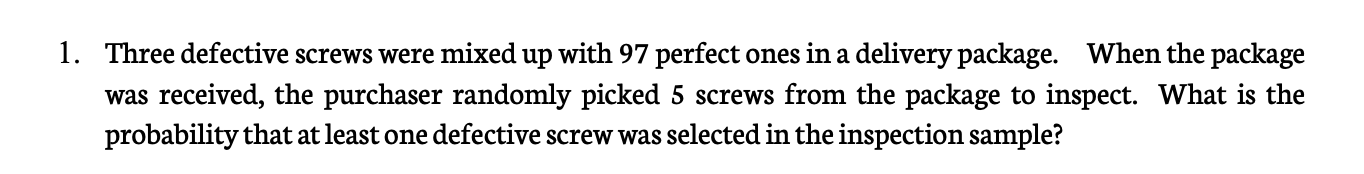 1. Three defective screws were mixed up with 97 perfect ones in a delivery package. When the package was received, the purchaser randomly picked 5 screws from the package to inspect. What is the probability that at least one defective screw was selected in the inspection sample?